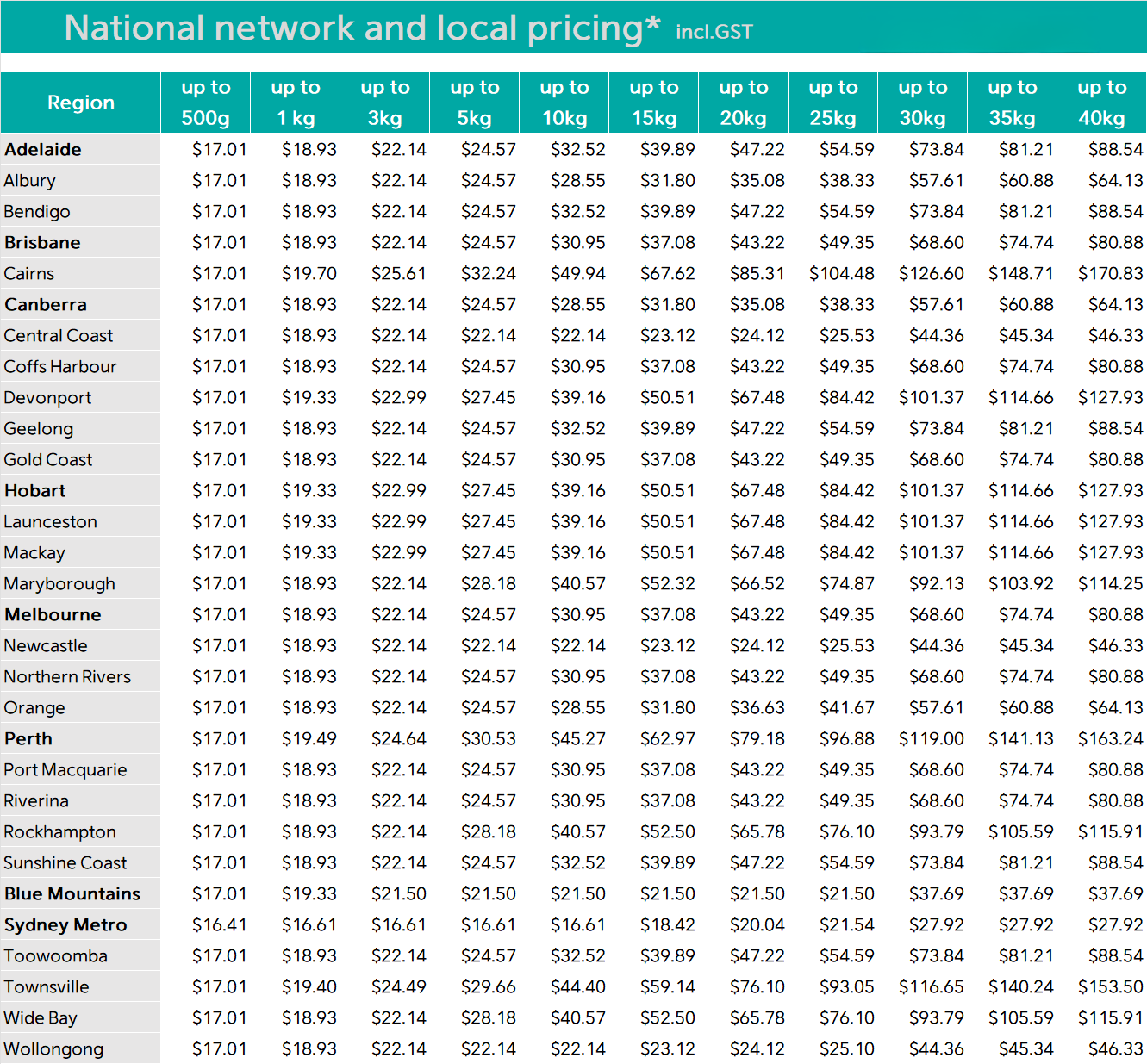 National network and local pricing* incl.GST

| Region | up to 500g | up to 1 kg | up to 3kg | up to 5kg | up to 10kg | up to 15kg | up to 20kg | up to 25kg | up to 30kg | up to 35kg | up to 40kg |
|---|---|---|---|---|---|---|---|---|---|---|---|
| Adelaide | $17.01 | $18.93 | $22.14 | $24.57 | $32.52 | $39.89 | $47.22 | $54.59 | $73.84 | $81.21 | $88.54 |
| Albury | $17.01 | $18.93 | $22.14 | $24.57 | $28.55 | $31.80 | $35.08 | $38.33 | $57.61 | $60.88 | $64.13 |
| Bendigo | $17.01 | $18.93 | $22.14 | $24.57 | $32.52 | $39.89 | $47.22 | $54.59 | $73.84 | $81.21 | $88.54 |
| Brisbane | $17.01 | $18.93 | $22.14 | $24.57 | $30.95 | $37.08 | $43.22 | $49.35 | $68.60 | $74.74 | $80.88 |
| Cairns | $17.01 | $19.70 | $25.61 | $32.24 | $49.94 | $67.62 | $85.31 | $104.48 | $126.60 | $148.71 | $170.83 |
| Canberra | $17.01 | $18.93 | $22.14 | $24.57 | $28.55 | $31.80 | $35.08 | $38.33 | $57.61 | $60.88 | $64.13 |
| Central Coast | $17.01 | $18.93 | $22.14 | $22.14 | $22.14 | $23.12 | $24.12 | $25.53 | $44.36 | $45.34 | $46.33 |
| Coffs Harbour | $17.01 | $18.93 | $22.14 | $24.57 | $30.95 | $37.08 | $43.22 | $49.35 | $68.60 | $74.74 | $80.88 |
| Devonport | $17.01 | $19.33 | $22.99 | $27.45 | $39.16 | $50.51 | $67.48 | $84.42 | $101.37 | $114.66 | $127.93 |
| Geelong | $17.01 | $18.93 | $22.14 | $24.57 | $32.52 | $39.89 | $47.22 | $54.59 | $73.84 | $81.21 | $88.54 |
| Gold Coast | $17.01 | $18.93 | $22.14 | $24.57 | $30.95 | $37.08 | $43.22 | $49.35 | $68.60 | $74.74 | $80.88 |
| Hobart | $17.01 | $19.33 | $22.99 | $27.45 | $39.16 | $50.51 | $67.48 | $84.42 | $101.37 | $114.66 | $127.93 |
| Launceston | $17.01 | $19.33 | $22.99 | $27.45 | $39.16 | $50.51 | $67.48 | $84.42 | $101.37 | $114.66 | $127.93 |
| Mackay | $17.01 | $19.33 | $22.99 | $27.45 | $39.16 | $50.51 | $67.48 | $84.42 | $101.37 | $114.66 | $127.93 |
| Maryborough | $17.01 | $18.93 | $22.14 | $28.18 | $40.57 | $52.32 | $66.52 | $74.87 | $92.13 | $103.92 | $114.25 |
| Melbourne | $17.01 | $18.93 | $22.14 | $24.57 | $30.95 | $37.08 | $43.22 | $49.35 | $68.60 | $74.74 | $80.88 |
| Newcastle | $17.01 | $18.93 | $22.14 | $22.14 | $22.14 | $23.12 | $24.12 | $25.53 | $44.36 | $45.34 | $46.33 |
| Northern Rivers | $17.01 | $18.93 | $22.14 | $24.57 | $30.95 | $37.08 | $43.22 | $49.35 | $68.60 | $74.74 | $80.88 |
| Orange | $17.01 | $18.93 | $22.14 | $24.57 | $28.55 | $31.80 | $36.63 | $41.67 | $57.61 | $60.88 | $64.13 |
| Perth | $17.01 | $19.49 | $24.64 | $30.53 | $45.27 | $62.97 | $79.18 | $96.88 | $119.00 | $141.13 | $163.24 |
| Port Macquarie | $17.01 | $18.93 | $22.14 | $24.57 | $30.95 | $37.08 | $43.22 | $49.35 | $68.60 | $74.74 | $80.88 |
| Riverina | $17.01 | $18.93 | $22.14 | $24.57 | $30.95 | $37.08 | $43.22 | $49.35 | $68.60 | $74.74 | $80.88 |
| Rockhampton | $17.01 | $18.93 | $22.14 | $28.18 | $40.57 | $52.50 | $65.78 | $76.10 | $93.79 | $105.59 | $115.91 |
| Sunshine Coast | $17.01 | $18.93 | $22.14 | $24.57 | $32.52 | $39.89 | $47.22 | $54.59 | $73.84 | $81.21 | $88.54 |
| Blue Mountains | $17.01 | $19.33 | $21.50 | $21.50 | $21.50 | $21.50 | $21.50 | $21.50 | $37.69 | $37.69 | $37.69 |
| Sydney Metro | $16.41 | $16.61 | $16.61 | $16.61 | $16.61 | $18.42 | $20.04 | $21.54 | $27.92 | $27.92 | $27.92 |
| Toowoomba | $17.01 | $18.93 | $22.14 | $24.57 | $32.52 | $39.89 | $47.22 | $54.59 | $73.84 | $81.21 | $88.54 |
| Townsville | $17.01 | $19.40 | $24.49 | $29.66 | $44.40 | $59.14 | $76.10 | $93.05 | $116.65 | $140.24 | $153.50 |
| Wide Bay | $17.01 | $18.93 | $22.14 | $28.18 | $40.57 | $52.50 | $65.78 | $76.10 | $93.79 | $105.59 | $115.91 |
| Wollongong | $17.01 | $18.93 | $22.14 | $22.14 | $22.14 | $23.12 | $24.12 | $25.10 | $44.36 | $45.34 | $46.33 |